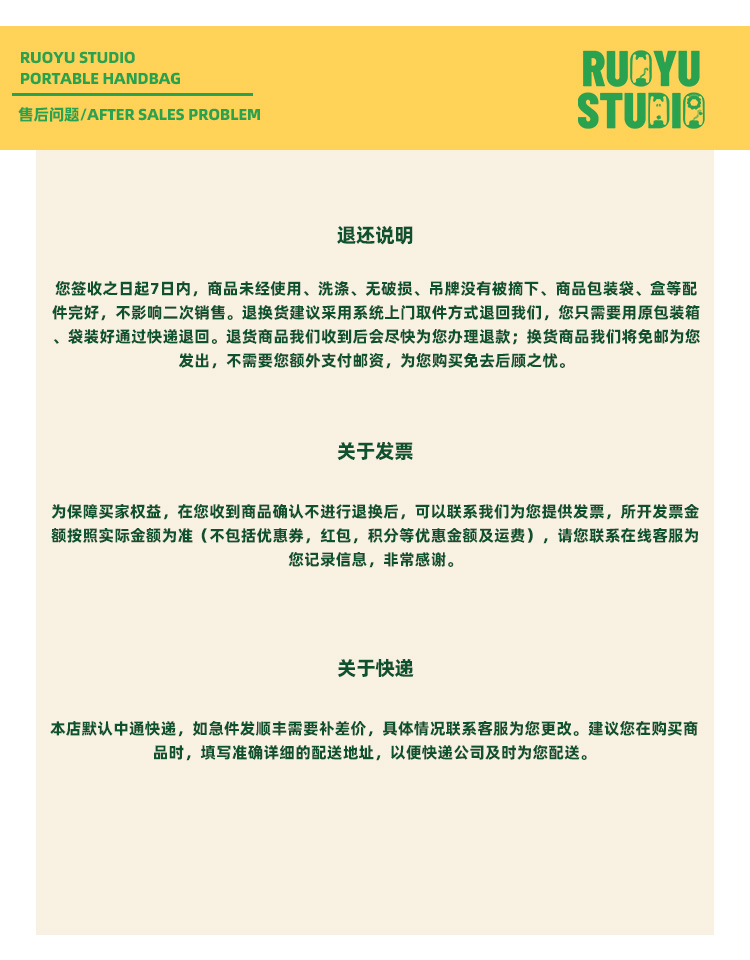 RUOYU STUDIO
PORTABLE HANDBAG

售后问题/AFTER SALES PROBLEM

RUOYU STUDIO

退还说明

您签收之日起7日内，商品未经使用、洗涤、无破损、吊牌没有被摘下、商品包装袋、盒等配件完好，不影响二次销售。退换货建议采用系统上门取件方式退回我们，您只需要用原包装箱、袋装好通过快递退回。退货商品我们收到后会尽快为您办理退款；换货商品我们将免邮为您发出，不需要您额外支付邮资，为您购买免去后顾之忧。

关于发票

为保障买家权益，在您收到商品确认不进行退换后，可以联系我们为您提供发票，所开发票金额按照实际金额为准（不包括优惠券，红包，积分等优惠金额及运费），请您联系在线客服为您记录信息，非常感谢。

关于快递

本店默认中通快递，如急件发顺丰需要补差价，具体情况联系客服为您更改。建议您在购买商品时，填写准确详细的配送地址，以便快递公司及时为您配送。